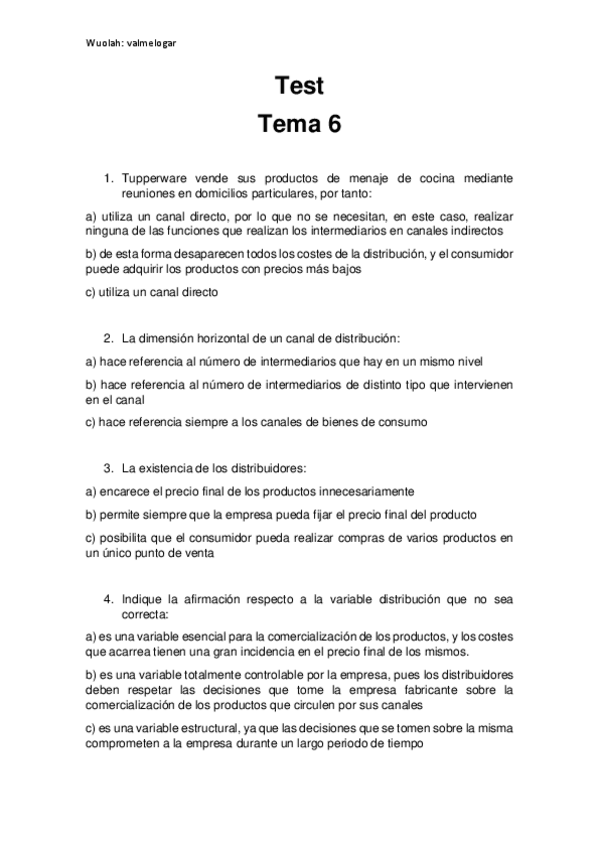 Wuolah: valmelogar

Test
Tema 6

1. Tupperware vende sus productos de menaje de cocina mediante reuniones en domicilios particulares, por tanto:

a) utiliza un canal directo, por lo que no se necesitan, en este caso, realizar ninguna de las funciones que realizan los intermediarios en canales indirectos

b) de esta forma desaparecen todos los costes de la distribución, y el consumidor puede adquirir los productos con precios más bajos

c) utiliza un canal directo

2. La dimensión horizontal de un canal de distribución:

a) hace referencia al número de intermediarios que hay en un mismo nivel

b) hace referencia al número de intermediarios de distinto tipo que intervienen en el canal

c) hace referencia siempre a los canales de bienes de consumo

3. La existencia de los distribuidores:

a) encarece el precio final de los productos innecesariamente

b) permite siempre que la empresa pueda fijar el precio final del producto

c) posibilita que el consumidor pueda realizar compras de varios productos en un único punto de venta

4. Indique la afirmación respecto a la variable distribución que no sea correcta:

a) es una variable esencial para la comercialización de los productos, y los costes que acarrea tienen una gran incidencia en el precio final de los mismos.

b) es una variable totalmente controlable por la empresa, pues los distribuidores deben respetar las decisiones que tome la empresa fabricante sobre la comercialización de los productos que circulen por sus canales

c) es una variable estructural, ya que las decisiones que se tomen sobre la misma comprometen a la empresa durante un largo periodo de tiempo